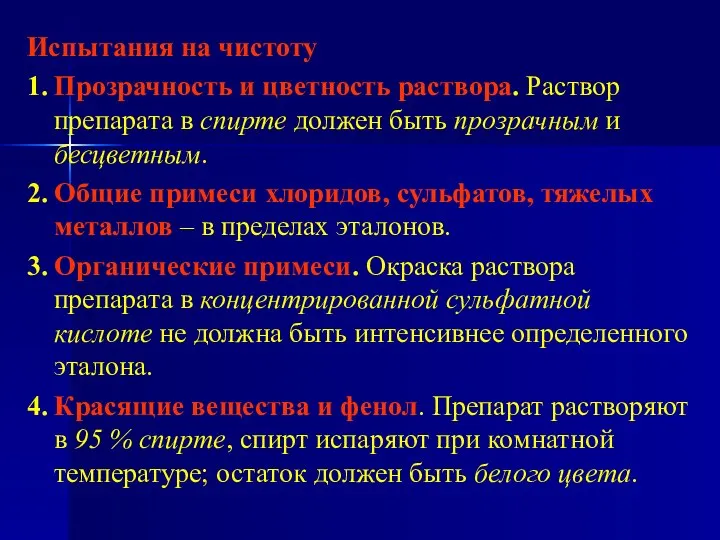 Испытания на чистоту

1. Прозрачность и цветность раствора. Раствор препарата в спирте должен быть прозрачным и бесцветным.

2. Общие примеси хлоридов, сульфатов, тяжелых металлов – в пределах эталонов.

3. Органические примеси. Окраска раствора препарата в концентрированной сульфатной кислоте не должна быть интенсивнее определенного эталона.

4. Красящие вещества и фенол. Препарат растворяют в 95 % спирте, спирт испаряют при комнатной температуре; остаток должен быть белого цвета.